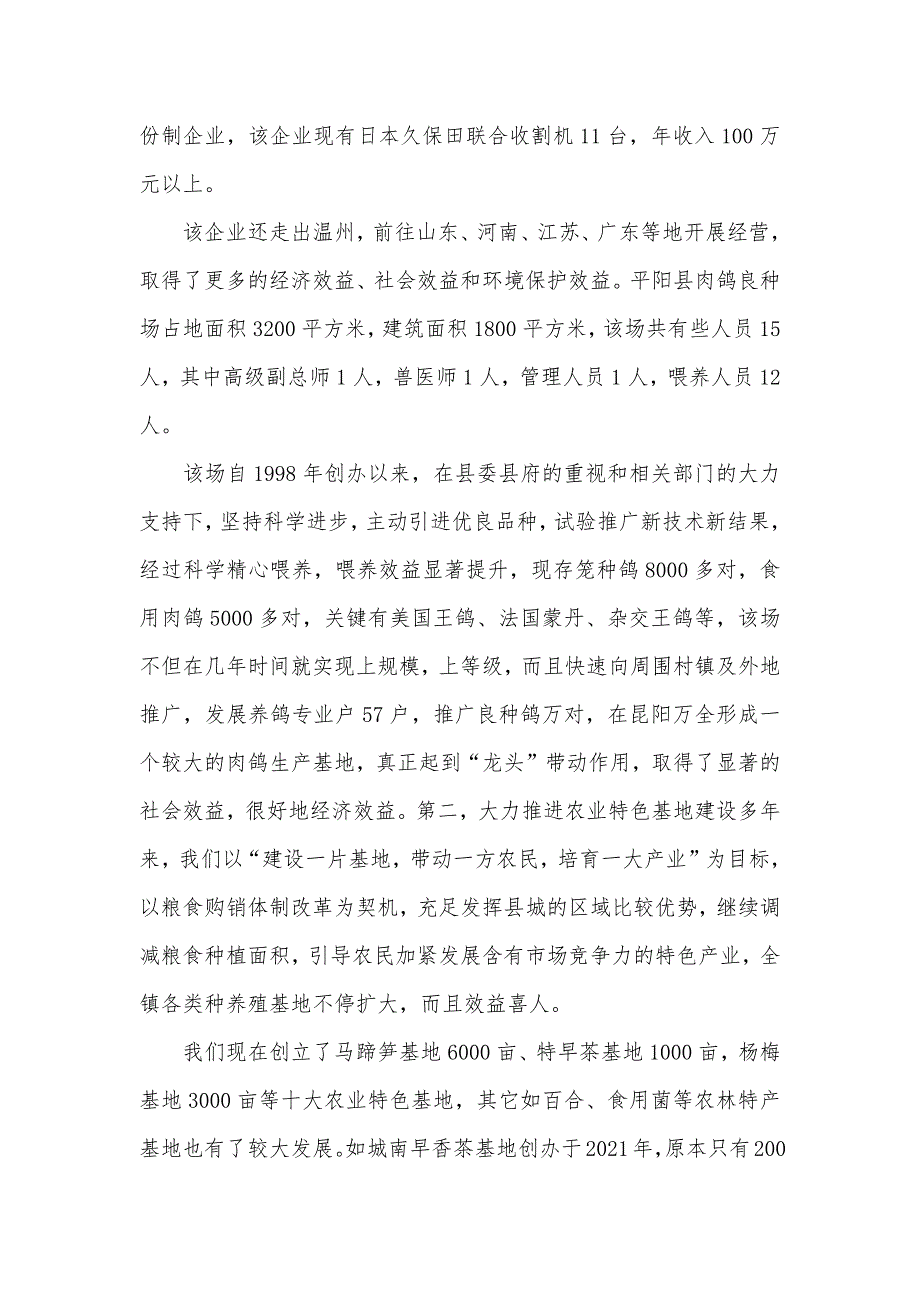 份制企业，该企业现有日本久保田联合收割机 11 台，年收入 100 万元以上。

该企业还走出温州，前往山东、河南、江苏、广东等地开展经营，取得了更多的经济效益、社会效益和环境保护效益。平阳县肉鸽良种场占地面积 3200 平方米，建筑面积 1800 平方米，该场共有些人员 15 人，其中高级副总师 1 人，兽医师 1 人，管理人员 1 人，喂养人员 12 人。

该场自 1998 年创办以来，在县委县府的重视和相关部门的大力支持下，坚持科学进步，主动引进优良品种，试验推广新技术新结果，经过科学精心喂养，喂养效益显著提升，现存笼种鸽 8000 多对，食用肉鸽 5000 多对，关键有美国王鸽、法国蒙丹、杂交王鸽等，该场不但在几年时间就实现上规模，上等级，而且快速向周围村镇及外地推广，发展养鸽专业户 57 户，推广良种鸽万对，在昆阳万全形成一个较大的肉鸽生产基地，真正起到“龙头”带动作用，取得了显著的社会效益，很好地经济效益。第二，大力推进农业特色基地建设多年来，我们以“建设一片基地，带动一方农民，培育一大产业”为目标，以粮食购销体制改革为契机，充足发挥县城的区域比较优势，继续调减粮食种植面积，引导农民加紧发展含有市场竞争力的特色产业，全镇各类种养殖基地不停扩大，而且效益喜人。

我们现在创立了马蹄笋基地 6000 亩、特早茶基地 1000 亩，杨梅基地 3000 亩等十大农业特色基地，其它如百合、食用菌等农林特产基地也有了较大发展。如城南早香茶基地创办于 2021 年，原本只有 200